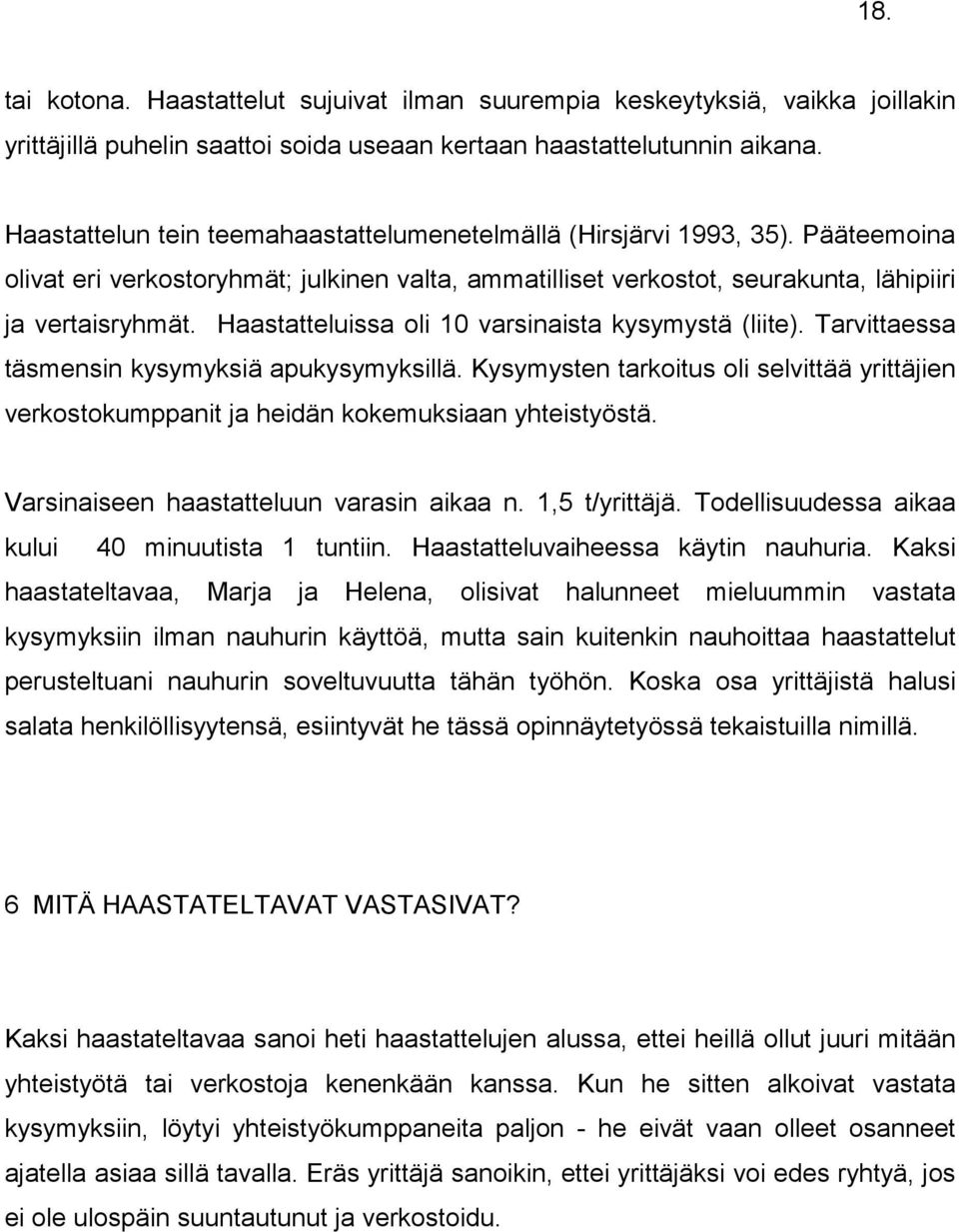 18.

tai kotona. Haastattelut sujuivat ilman suurempia keskeytyksiä, vaikka joillakin yrittäjillä puhelin saattoi soida useaan kertaan haastattelutunnin aikana.

Haastattelun tein teemahaastattelumenetelmällä (Hirsjärvi 1993, 35). Pääteemoina olivat eri verkostoryhmät; julkinen valta, ammatilliset verkostot, seurakunta, lähipiiri ja vertaisryhmät. Haastatteluissa oli 10 varsinaista kysymystä (liite). Tarvittaessa täsmensin kysymyksiä apukysymyksillä. Kysymysten tarkoitus oli selvittää yrittäjien verkostokumppanit ja heidän kokemuksiaan yhteistyöstä.

Varsinaiseen haastatteluun varasin aikaa n. 1,5 t/yrittäjä. Todellisuudessa aikaa kului 40 minuutista 1 tuntiin. Haastatteluvaiheessa käytin nauhuria. Kaksi haastateltavaa, Marja ja Helena, olisivat halunneet mieluummin vastata kysymyksiin ilman nauhurin käyttöä, mutta sain kuitenkin nauhoittaa haastattelut perusteltuani nauhurin soveltuvuutta tähän työhön. Koska osa yrittäjistä halusi salata henkilöllisyytensä, esiintyvät he tässä opinnäytetyössä tekaistuilla nimillä.

6 MITÄ HAASTATELTAVAT VASTASIVAT?

Kaksi haastateltavaa sanoi heti haastattelujen alussa, ettei heillä ollut juuri mitään yhteistyötä tai verkostoja kenenkään kanssa. Kun he sitten alkoivat vastata kysymyksiin, löytyi yhteistyökumppaneita paljon - he eivät vaan olleet osanneet ajatella asiaa sillä tavalla. Eräs yrittäjä sanoikin, ettei yrittäjäksi voi edes ryhtyä, jos ei ole ulospäin suuntautunut ja verkostoidu.